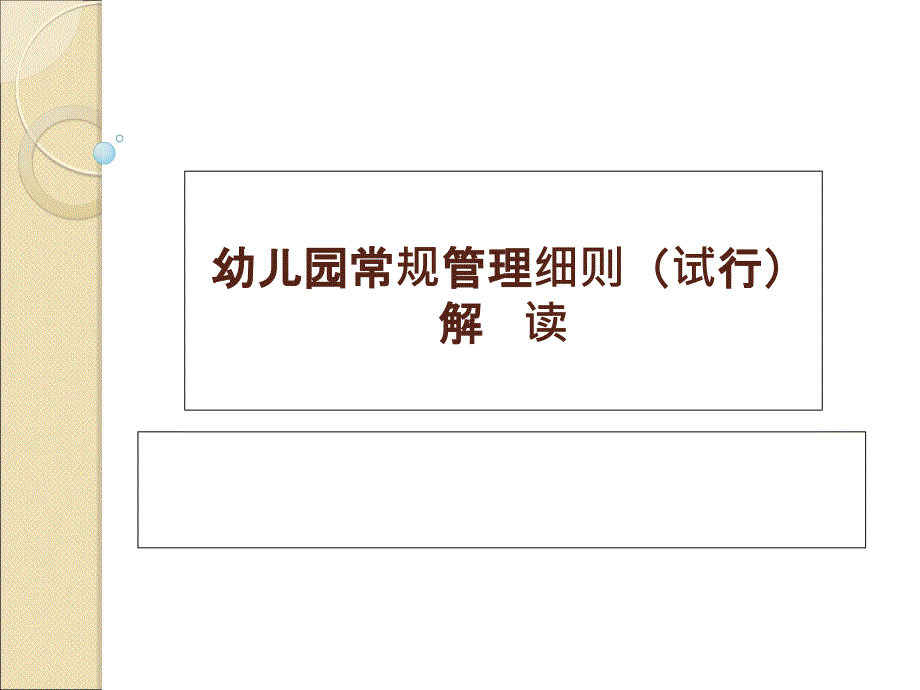 幼儿园常规管理细则（试行）
解　读